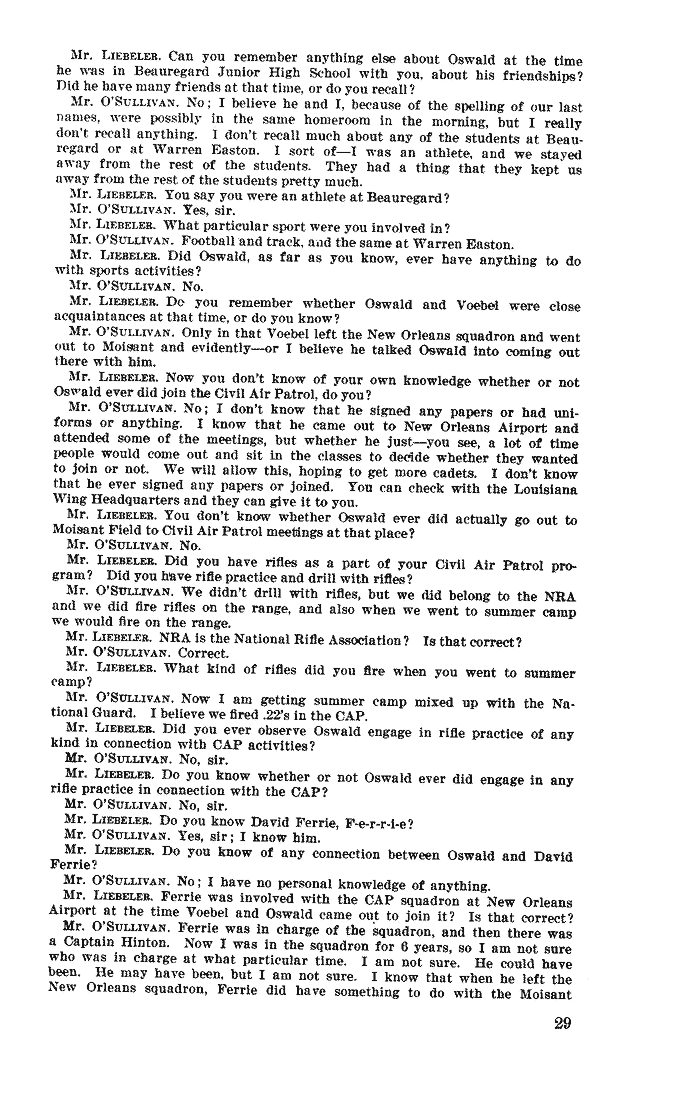 Mr. LIEBELER. Can you remember anything else about Oswald at the time he was in Beauregard Junior High School with you, about his friendships? Did he have many friends at that time, or do you recall?

Mr. O'SULLIVAN. No; I believe he and I, because of the spelling of our last names, were possibly in the same homeroom in the morning, but I really don't recall anything. I don't recall much about any of the students at Beauregard or at Warren Easton. I sort of—I was an athlete, and we stayed away from the rest of the students. They had a thing that they kept us away from the rest of the students pretty much.

Mr. LIEBELER. You say you were an athlete at Beauregard?

Mr. O'SULLIVAN. Yes, sir.

Mr. LIEBELER. What particular sport were you involved in?

Mr. O'SULLIVAN. Football and track, and the same at Warren Easton.

Mr. LIEBELER. Did Oswald, as far as you know, ever have anything to do with sports activities?

Mr. O'SULLIVAN. No.

Mr. LIEBELER. Do you remember whether Oswald and Voebel were close acquaintances at that time, or do you know?

Mr. O'SULLIVAN. Only in that Voebel left the New Orleans squadron and went out to Moisant and evidently—or I believe he talked Oswald into coming out there with him.

Mr. LIEBELER. Now you don't know of your own knowledge whether or not Oswald ever did join the Civil Air Patrol, do you?

Mr. O'SULLIVAN. No; I don't know that he signed any papers or had uniforms or anything. I know that he came out to New Orleans Airport and attended some of the meetings, but whether he just—you see, a lot of time people would come out and sit in the classes to decide whether they wanted to join or not. We will allow this, hoping to get more cadets. I don't know that he ever signed any papers or joined. You can check with the Louisiana Wing Headquarters and they can give it to you.

Mr. LIEBELER. You don't know whether Oswald ever did actually go out to Moisant Field to Civil Air Patrol meetings at that place?

Mr. O'SULLIVAN. No.

Mr. LIEBELER. Did you have rifles as a part of your Civil Air Patrol program? Did you have rifle practice and drill with rifles?

Mr. O'SULLIVAN. We didn't drill with rifles, but we did belong to the NRA and we did fire rifles on the range, and also when we went to summer camp we would fire on the range.

Mr. LIEBELER. NRA is the National Rifle Association? Is that correct?

Mr. O'SULLIVAN. Correct.

Mr. LIEBELER. What kind of rifles did you fire when you went to summer camp?

Mr. O'SULLIVAN. Now I am getting summer camp mixed up with the National Guard. I believe we fired .22's in the CAP.

Mr. LIEBELER. Did you ever observe Oswald engage in rifle practice of any kind in connection with CAP activities?

Mr. O'SULLIVAN. No, sir.

Mr. LIEBELER. Do you know whether or not Oswald ever did engage in any rifle practice in connection with the CAP?

Mr. O'SULLIVAN. No, sir.

Mr. LIEBELER. Do you know David Ferrie, F-e-r-r-i-e?

Mr. O'SULLIVAN. Yes, sir; I know him.

Mr. LIEBELER. Do you know of any connection between Oswald and David Ferrie?

Mr. O'SULLIVAN. No; I have no personal knowledge of anything.

Mr. LIEBELER. Ferrie was involved with the CAP squadron at New Orleans Airport at the time Voebel and Oswald came out to join it? Is that correct?

Mr. O'SULLIVAN. Ferrie was in charge of the squadron, and then there was a Captain Hinton. Now I was in the squadron for 6 years, so I am not sure who was in charge at what particular time. I am not sure. He could have been. He may have been, but I am not sure. I know that when he left the New Orleans squadron, Ferrie did have something to do with the Moisant

29